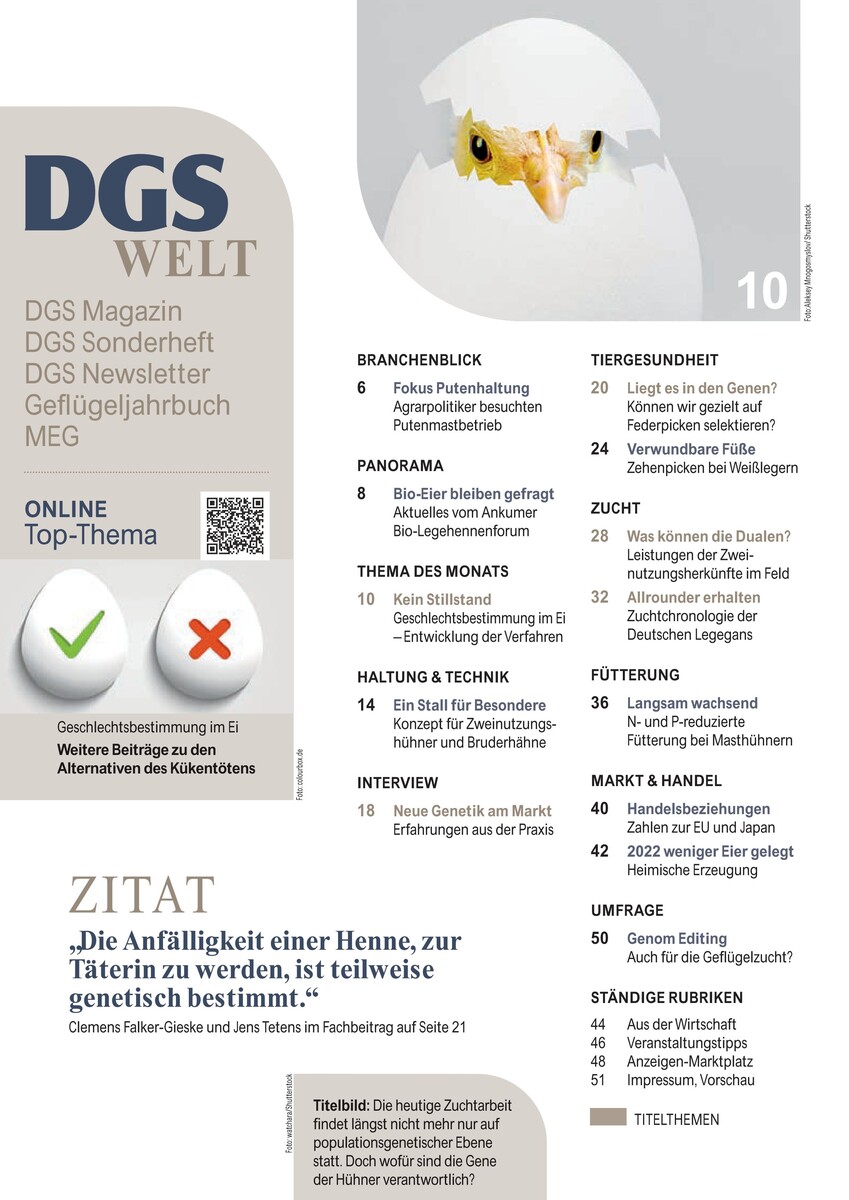 DGS
WELT

DGS Magazin
DGS Sonderheft
DGS Newsletter
Geflügeljahrbuch
MEG

ONLINE
Top-Thema

Geschlechtsbestimmung im Ei
Weitere Beiträge zu den Alternativen des Kükentötens

Foto: colourbox.de

10

Foto: Aleksey Mnogosmyslov/Shutterstock

BRANCHENBLICK
6 Fokus Putenhaltung
Agrarpolitiker besuchten Putenmastbetrieb

PANORAMA
8 Bio-Eier bleiben gefragt
Aktuelles vom Ankumer Bio-Legehennenforum

THEMA DES MONATS
10 Kein Stillstand
Geschlechtsbestimmung im Ei – Entwicklung der Verfahren

HALTUNG & TECHNIK
14 Ein Stall für Besondere
Konzept für Zweinutzungshühner und Bruderhähne

INTERVIEW
18 Neue Genetik am Markt
Erfahrungen aus der Praxis

TIERGESUNDHEIT
20 Liegt es in den Genen?
Können wir gezielt auf Federpicken selektieren?
24 Verwundbare Füße
Zehenpicken bei Weißlegern

ZUCHT
28 Was können die Dualen?
Leistungen der Zweinutzungsherkünfte im Feld
32 Allrounder erhalten
Zuchtchronologie der Deutschen Legegans

FÜTTERUNG
36 Langsam wachsend
N- und P-reduzierte Fütterung bei Masthühnern

MARKT & HANDEL
40 Handelsbeziehungen
Zahlen zur EU und Japan
42 2022 weniger Eier gelegt
Heimische Erzeugung

UMFRAGE
50 Genom Editing
Auch für die Geflügelzucht?

STÄNDIGE RUBRIKEN
44 Aus der Wirtschaft
46 Veranstaltungstipps
48 Anzeigen-Marktplatz
51 Impressum, Vorschau

TITELTHEMEN

ZITAT
„Die Anfälligkeit einer Henne, zur Täterin zu werden, ist teilweise genetisch bestimmt.“
Clemens Falker-Gieske und Jens Tetens im Fachbeitrag auf Seite 21

Foto: watchara/Shutterstock

Titelbild: Die heutige Zuchtarbeit findet längst nicht mehr nur auf populationsgenetischer Ebene statt. Doch wofür sind die Gene der Hühner verantwortlich?